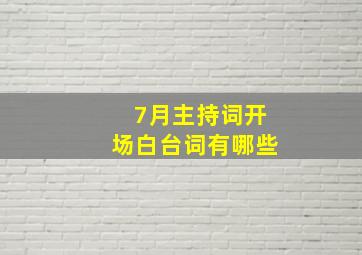 7月主持词开场白台词有哪些